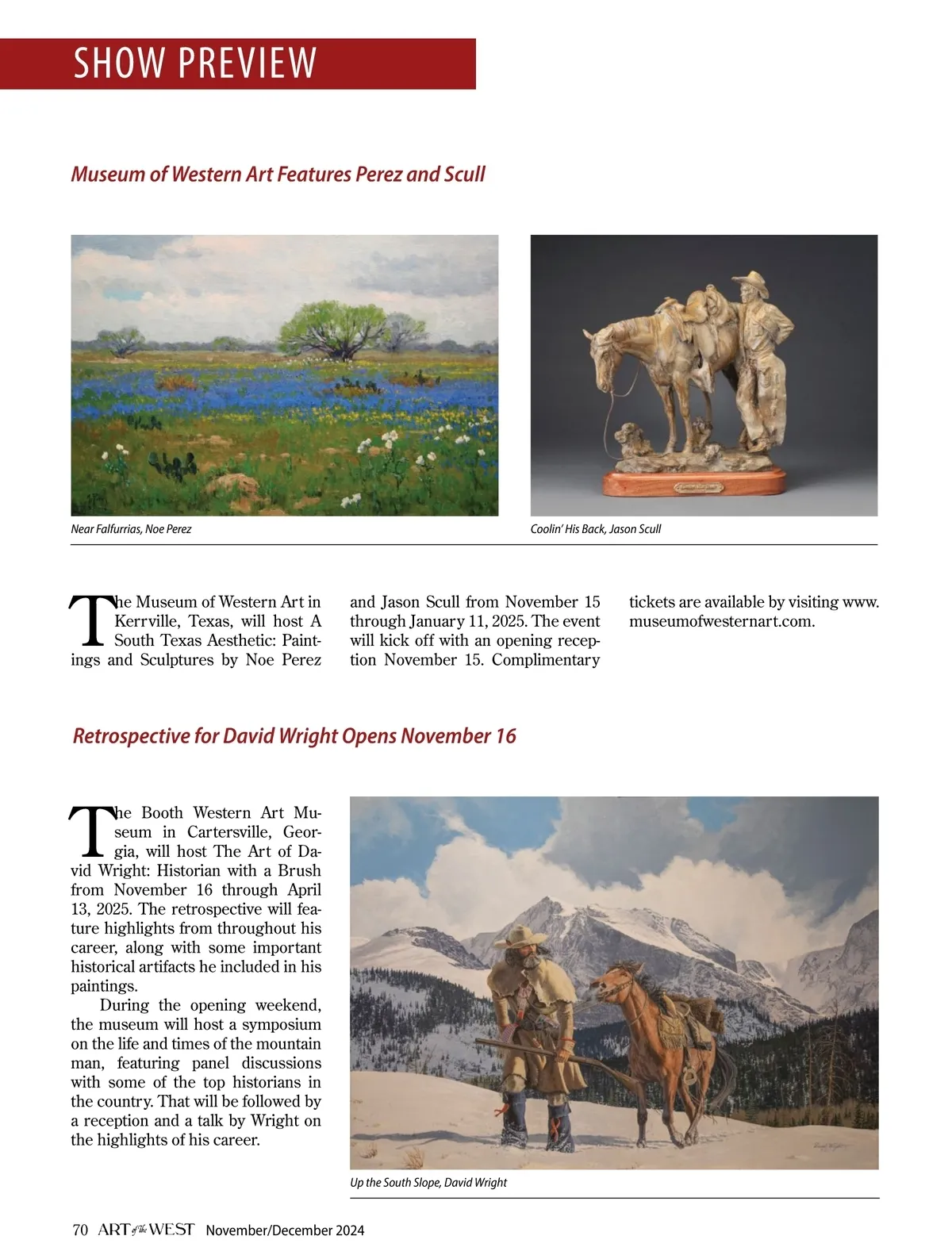 SHOW PREVIEW

Museum of Western Art Features Perez and Scull

Near Falfurrias, Noe Perez

Coolin' His Back, Jason Scull

The Museum of Western Art in Kerrville, Texas, will host A South Texas Aesthetic: Paintings and Sculptures by Noe Perez and Jason Scull from November 15 through January 11, 2025. The event will kick off with an opening reception November 15. Complimentary tickets are available by visiting www.museumofwesternart.com.

Retrospective for David Wright Opens November 16

The Booth Western Art Museum in Cartersville, Georgia, will host The Art of David Wright: Historian with a Brush from November 16 through April 13, 2025. The retrospective will feature highlights from throughout his career, along with some important historical artifacts he included in his paintings.

During the opening weekend, the museum will host a symposium on the life and times of the mountain man, featuring panel discussions with some of the top historians in the country. That will be followed by a reception and a talk by Wright on the highlights of his career.

Up the South Slope, David Wright

70 ART of the WEST November/December 2024